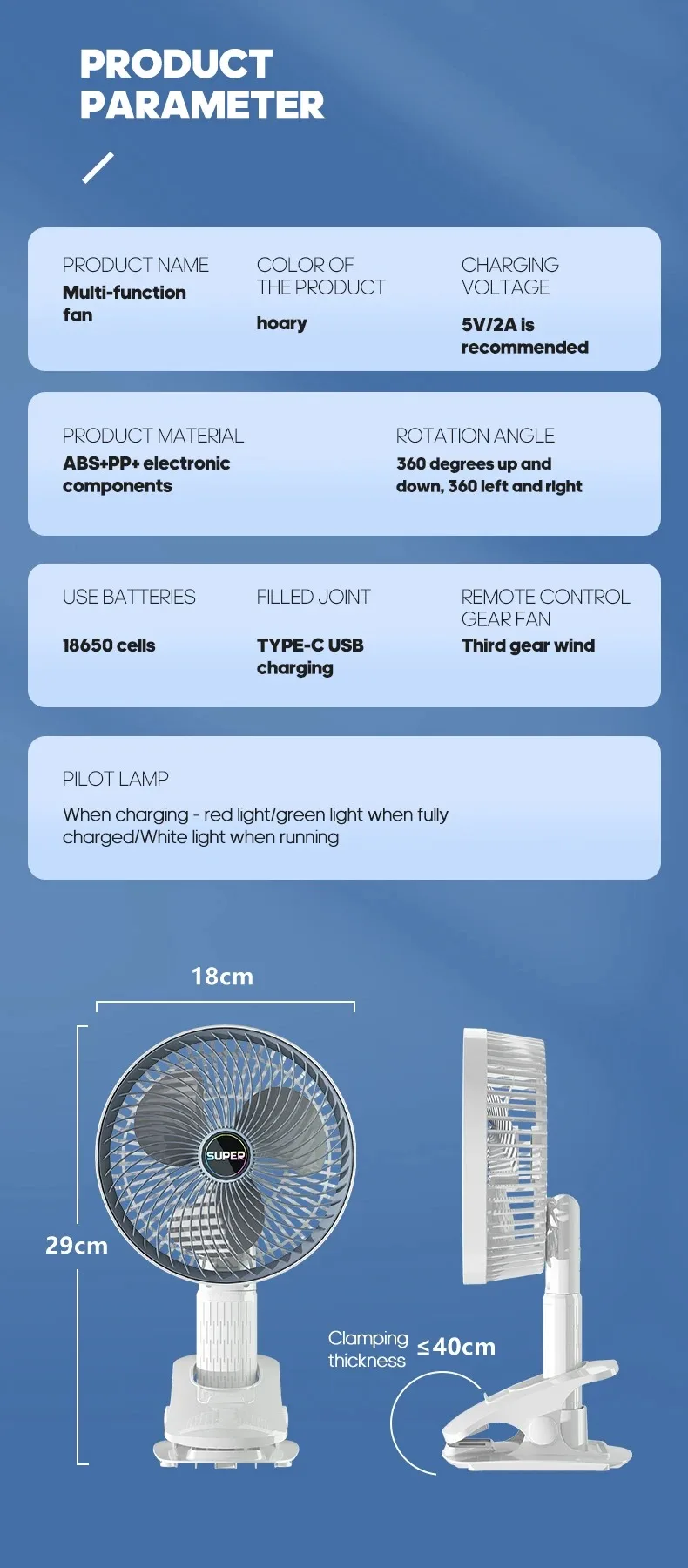 PRODUCT PARAMETER

PRODUCT NAME
Multi-function fan

COLOR OF THE PRODUCT
hoary

CHARGING VOLTAGE
5V/2A is recommended

PRODUCT MATERIAL
ABS+PP+ electronic components

ROTATION ANGLE
360 degrees up and down, 360 left and right

USE BATTERIES
18650 cells

FILLED JOINT
TYPE-C USB charging

REMOTE CONTROL GEAR FAN
Third gear wind

PILOT LAMP
When charging - red light/green light when fully charged/White light when running

18cm

29cm

SUPER

Clamping thickness

≤40cm